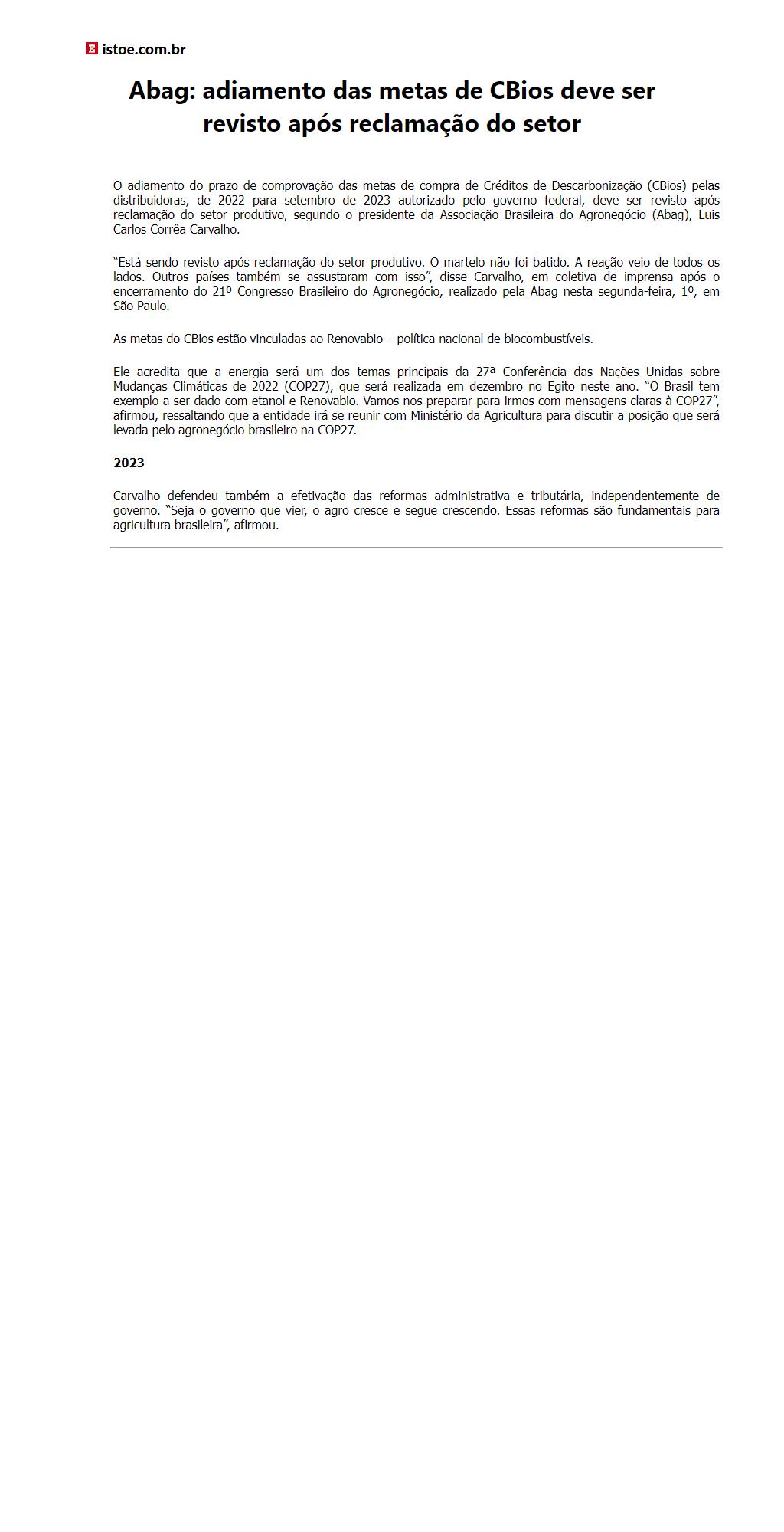 E istoe.com.br

Abag: adiamento das metas de CBios deve ser revisto após reclamação do setor

O adiamento do prazo de comprovação das metas de compra de Créditos de Descarbonização (CBios) pelas distribuidoras, de 2022 para setembro de 2023 autorizado pelo governo federal, deve ser revisto após reclamação do setor produtivo, segundo o presidente da Associação Brasileira do Agronegócio (Abag), Luis Carlos Corrêa Carvalho.

“Está sendo revisto após reclamação do setor produtivo. O martelo não foi batido. A reação veio de todos os lados. Outros países também se assustaram com isso”, disse Carvalho, em coletiva de imprensa após o encerramento do 21º Congresso Brasileiro do Agronegócio, realizado pela Abag nesta segunda-feira, 1º, em São Paulo.

As metas do CBios estão vinculadas ao Renovabio – política nacional de biocombustíveis.

Ele acredita que a energia será um dos temas principais da 27ª Conferência das Nações Unidas sobre Mudanças Climáticas de 2022 (COP27), que será realizada em dezembro no Egito neste ano. “O Brasil tem exemplo a ser dado com etanol e Renovabio. Vamos nos preparar para irmos com mensagens claras à COP27”, afirmou, ressaltando que a entidade irá se reunir com Ministério da Agricultura para discutir a posição que será levada pelo agronegócio brasileiro na COP27.

2023

Carvalho defendeu também a efetivação das reformas administrativa e tributária, independentemente de governo. “Seja o governo que vier, o agro cresce e segue crescendo. Essas reformas são fundamentais para agricultura brasileira”, afirmou.